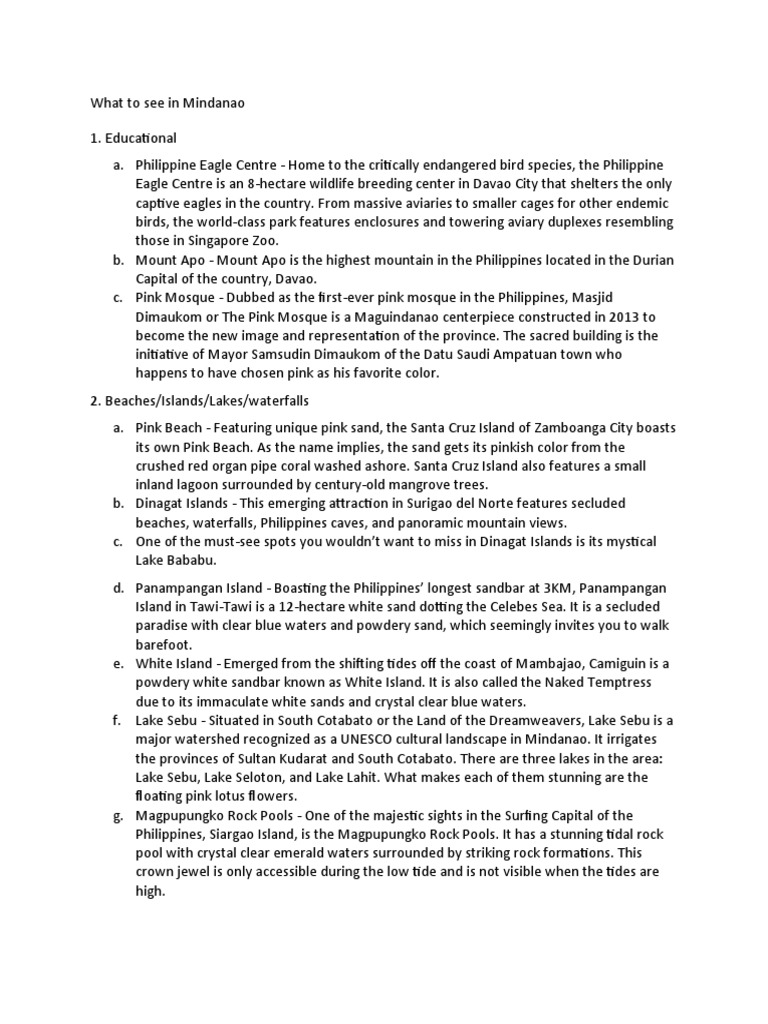 What to see in Mindanao

1. Educational

a. Philippine Eagle Centre - Home to the critically endangered bird species, the Philippine Eagle Centre is an 8-hectare wildlife breeding center in Davao City that shelters the only captive eagles in the country. From massive aviaries to smaller cages for other endemic birds, the world-class park features enclosures and towering aviary duplexes resembling those in Singapore Zoo.
b. Mount Apo - Mount Apo is the highest mountain in the Philippines located in the Durian Capital of the country, Davao.
c. Pink Mosque - Dubbed as the first-ever pink mosque in the Philippines, Masjid Dimaukom or The Pink Mosque is a Maguindanao centerpiece constructed in 2013 to become the new image and representation of the province. The sacred building is the initiative of Mayor Samsudin Dimaukom of the Datu Saudi Ampatuan town who happens to have chosen pink as his favorite color.

2. Beaches/Islands/Lakes/waterfalls

a. Pink Beach - Featuring unique pink sand, the Santa Cruz Island of Zamboanga City boasts its own Pink Beach. As the name implies, the sand gets its pinkish color from the crushed red organ pipe coral washed ashore. Santa Cruz Island also features a small inland lagoon surrounded by century-old mangrove trees.
b. Dinagat Islands - This emerging attraction in Surigao del Norte features secluded beaches, waterfalls, Philippines caves, and panoramic mountain views.
c. One of the must-see spots you wouldn't want to miss in Dinagat Islands is its mystical Lake Bababu.
d. Panampangan Island - Boasting the Philippines' longest sandbar at 3KM, Panampangan Island in Tawi-Tawi is a 12-hectare white sand dotting the Celebes Sea. It is a secluded paradise with clear blue waters and powdery sand, which seemingly invites you to walk barefoot.
e. White Island - Emerged from the shifting tides off the coast of Mambajao, Camiguin is a powdery white sandbar known as White Island. It is also called the Naked Temptress due to its immaculate white sands and crystal clear blue waters.
f. Lake Sebu - Situated in South Cotabato or the Land of the Dreamweavers, Lake Sebu is a major watershed recognized as a UNESCO cultural landscape in Mindanao. It irrigates the provinces of Sultan Kudarat and South Cotabato. There are three lakes in the area: Lake Sebu, Lake Seloton, and Lake Lahit. What makes each of them stunning are the floating pink lotus flowers.
g. Magpupungko Rock Pools - One of the majestic sights in the Surfing Capital of the Philippines, Siargao Island, is the Magpupungko Rock Pools. It has a stunning tidal rock pool with crystal clear emerald waters surrounded by striking rock formations. This crown jewel is only accessible during the low tide and is not visible when the tides are high.